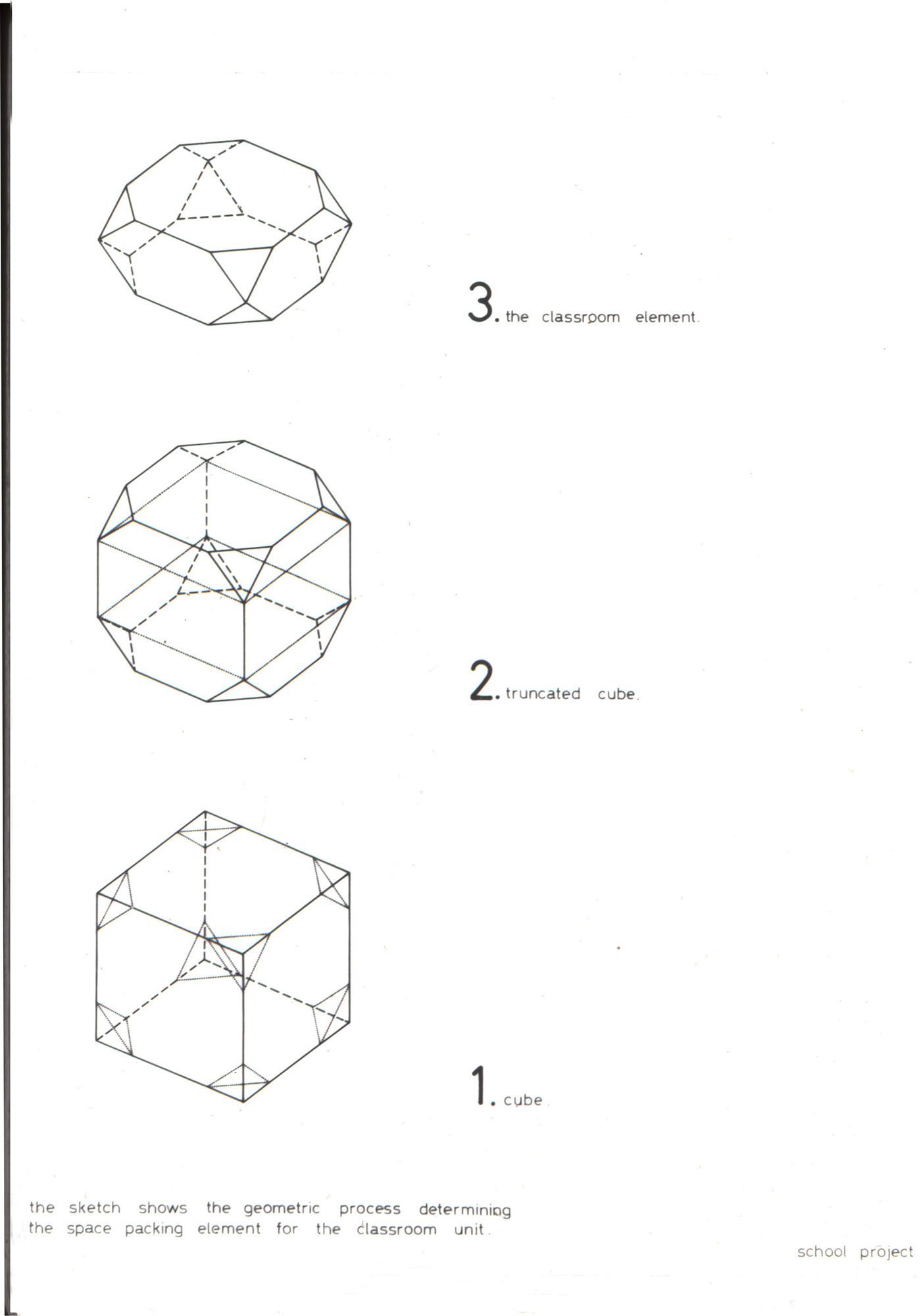 3. the classroom element.

2. truncated cube.

1. cube.

the sketch shows the geometric process determining the space packing element for the classroom unit.

school project